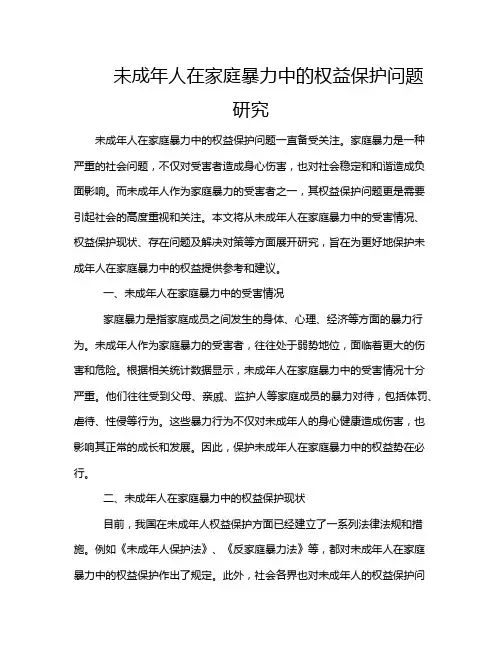 未成年人在家庭暴力中的权益保护问题研究

未成年人在家庭暴力中的权益保护问题一直备受关注。家庭暴力是一种严重的社会问题，不仅对受害者造成身心伤害，也对社会稳定和和谐造成负面影响。而未成年人作为家庭暴力的受害者之一，其权益保护问题更是需要引起社会的高度重视和关注。本文将从未成年人在家庭暴力中的受害情况、权益保护现状、存在问题及解决对策等方面展开研究，旨在为更好地保护未成年人在家庭暴力中的权益提供参考和建议。

一、未成年人在家庭暴力中的受害情况

家庭暴力是指家庭成员之间发生的身体、心理、经济等方面的暴力行为。未成年人作为家庭暴力的受害者，往往处于弱势地位，面临着更大的伤害和危险。根据相关统计数据显示，未成年人在家庭暴力中的受害情况十分严重。他们往往受到父母、亲戚、监护人等家庭成员的暴力对待，包括体罚、虐待、性侵等行为。这些暴力行为不仅对未成年人的身心健康造成伤害，也影响其正常的成长和发展。因此，保护未成年人在家庭暴力中的权益势在必行。

二、未成年人在家庭暴力中的权益保护现状

目前，我国在未成年人权益保护方面已经建立了一系列法律法规和措施。例如《未成年人保护法》、《反家庭暴力法》等，都对未成年人在家庭暴力中的权益保护作出了规定。此外，社会各界也对未成年人的权益保护问